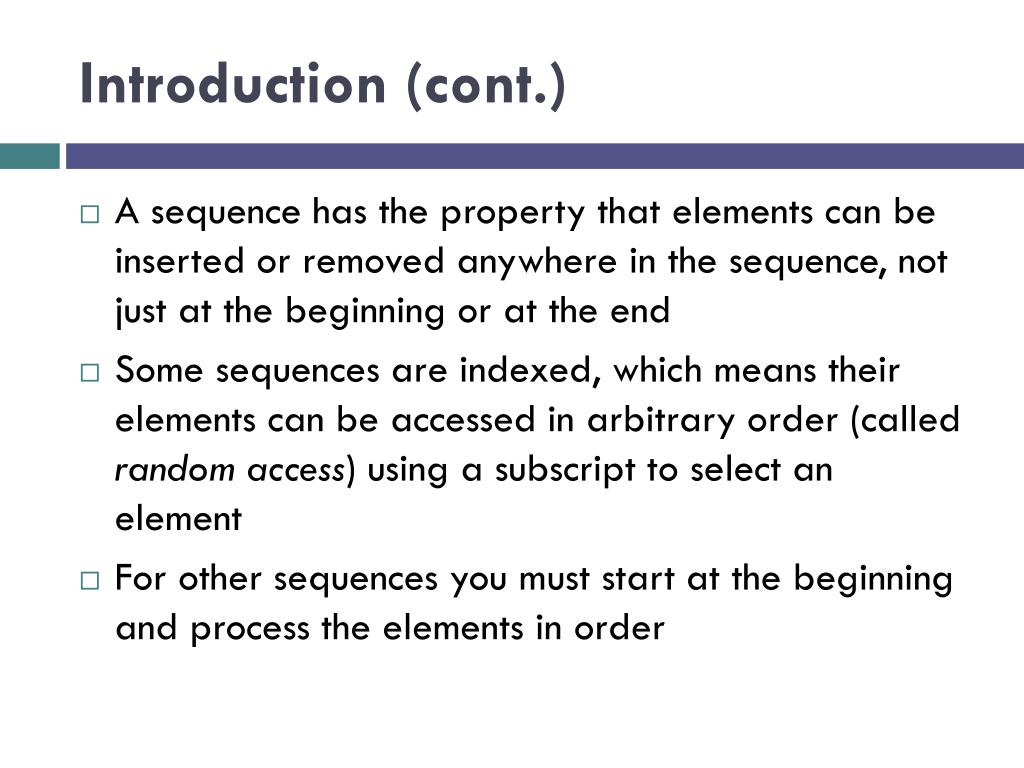 Introduction (cont.)

□ A sequence has the property that elements can be inserted or removed anywhere in the sequence, not just at the beginning or at the end

□ Some sequences are indexed, which means their elements can be accessed in arbitrary order (called random access) using a subscript to select an element

□ For other sequences you must start at the beginning and process the elements in order